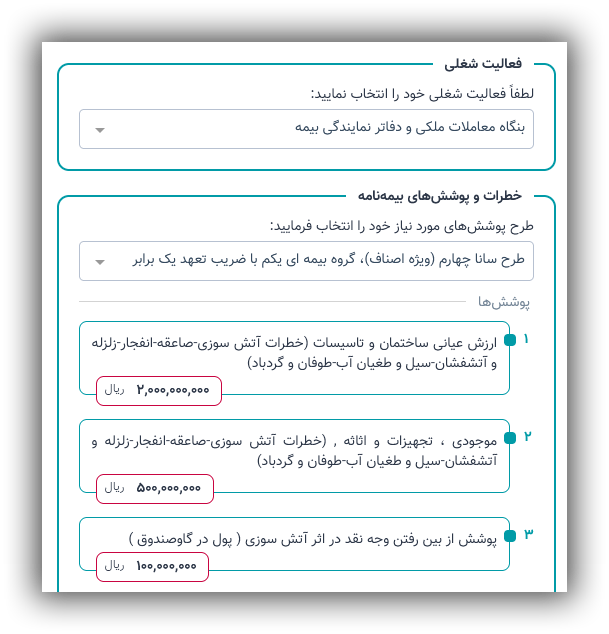 فعالیت شغلی

لطفاً فعالیت شغلی خود را انتخاب نمایید:

بنگاه معاملات ملکی و دفاتر نمایندگی بیمه

خطرات و پوشش‌های بیمه‌نامه

طرح پوشش‌های مورد نیاز خود را انتخاب فرمایید:

طرح سانا چهارم (ویژه اصناف)، گروه بیمه ای یکم با ضریب تعهد یک برابر

پوشش‌ها

۱ ارزش عیانی ساختمان و تاسیسات (خطرات آتش سوزی-صاعقه-انفجار-زلزله و آتشفشان-سیل و طغیان آب-طوفان و گردباد)

۲,۰۰۰,۰۰۰,۰۰۰ ریال

۲ موجودی ، تجهیزات و اثاثه , (خطرات آتش سوزی-صاعقه-انفجار-زلزله و آتشفشان-سیل و طغیان آب-طوفان و گردباد)

۵۰۰,۰۰۰,۰۰۰ ریال

۳ پوشش از بین رفتن وجه نقد در اثر آتش سوزی ( پول در گاوصندوق )

۱۰۰,۰۰۰,۰۰۰ ریال